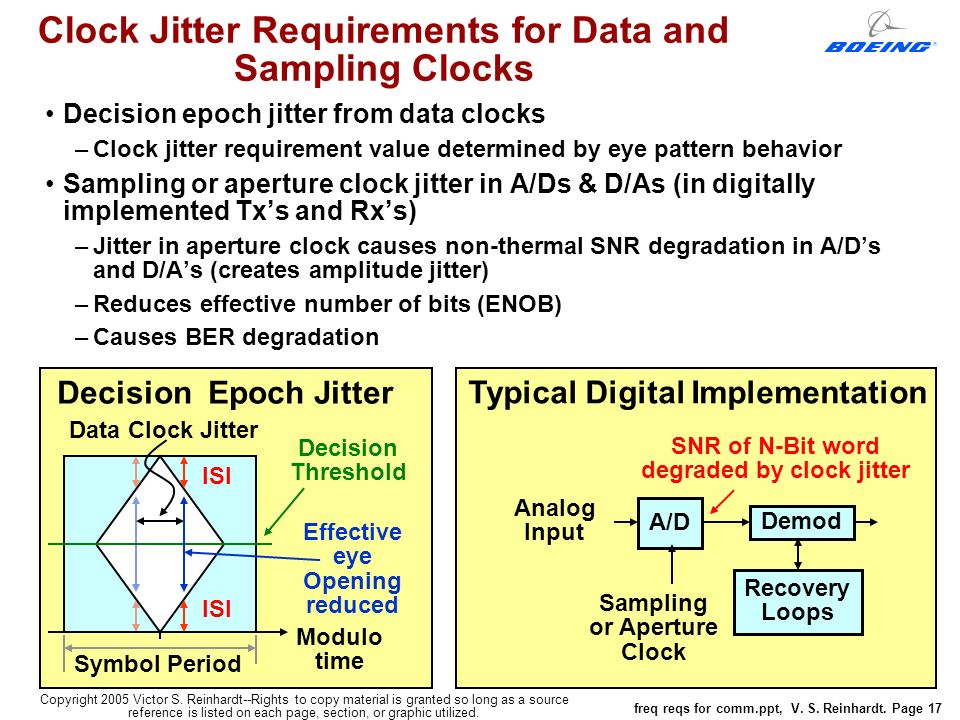 Clock Jitter Requirements for Data and Sampling Clocks

BOEING

• Decision epoch jitter from data clocks
– Clock jitter requirement value determined by eye pattern behavior
• Sampling or aperture clock jitter in A/Ds & D/As (in digitally implemented Tx's and Rx's)
– Jitter in aperture clock causes non-thermal SNR degradation in A/D's and D/A's (creates amplitude jitter)
– Reduces effective number of bits (ENOB)
– Causes BER degradation

Decision Epoch Jitter

Data Clock Jitter

Decision Threshold

ISI

Effective eye Opening reduced

ISI

Modulo time

Symbol Period

Typical Digital Implementation

SNR of N-Bit word degraded by clock jitter

Analog Input

A/D

Demod

Recovery Loops

Sampling or Aperture Clock

Copyright 2005 Victor S. Reinhardt--Rights to copy material is granted so long as a source reference is listed on each page, section, or graphic utilized.

freq reqs for comm.ppt, V. S. Reinhardt. Page 17